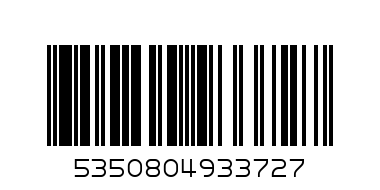 5350804933727